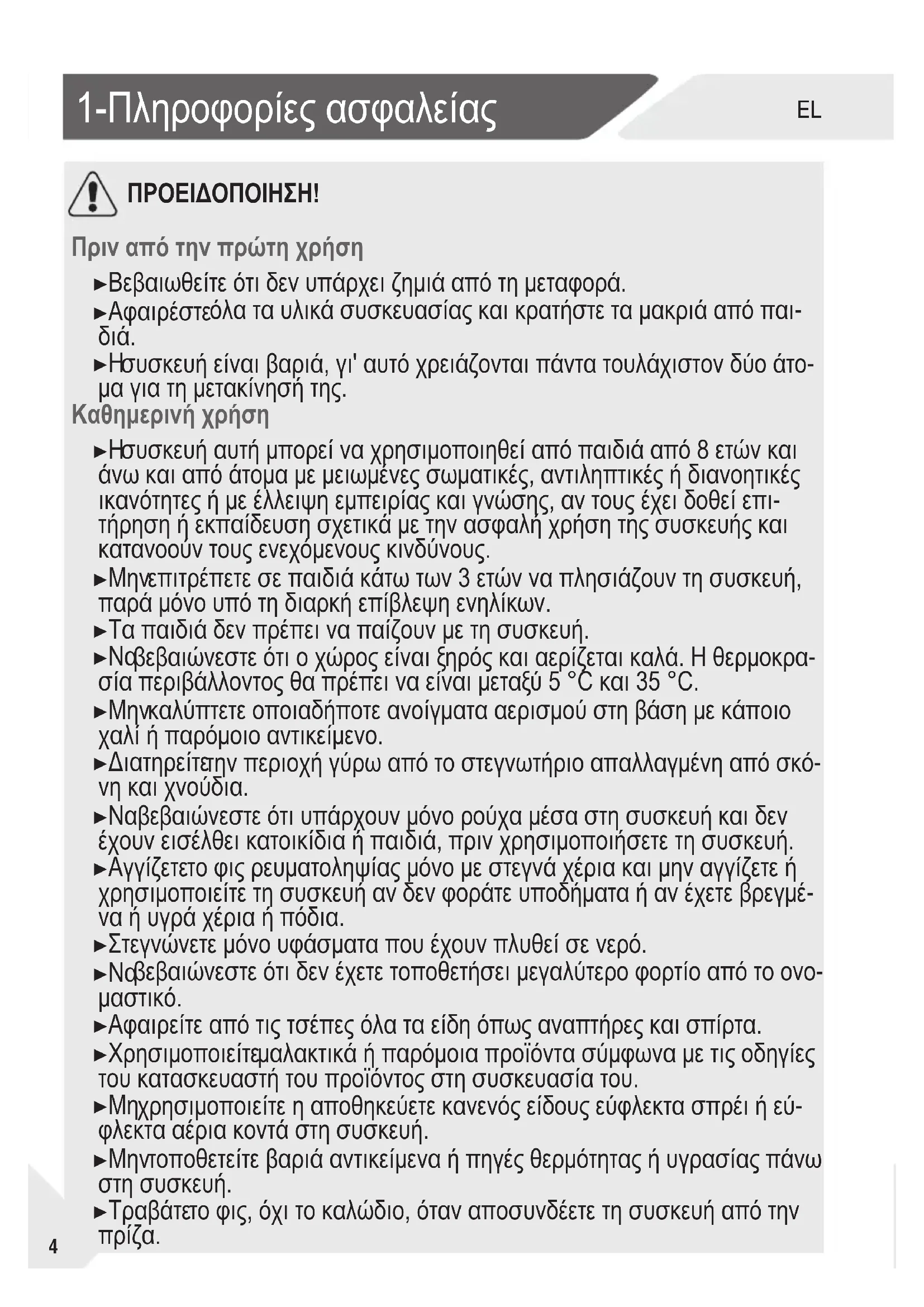 1-Πληροφορίες ασφαλείας

EL

ΠΡΟΕΙΔΟΠΟΙΗΣΗ!

Πριν από την πρώτη χρήση

►Βεβαιωθείτε ότι δεν υπάρχει ζημιά από τη μεταφορά.

►Αφαιρέστεόλα τα υλικά συσκευασίας και κρατήστε τα μακριά από παιδιά.

►Ησυσκευή είναι βαριά, γι' αυτό χρειάζονται πάντα τουλάχιστον δύο άτομα για τη μετακίνησή της.

Καθημερινή χρήση

►Ησυσκευή αυτή μπορεί να χρησιμοποιηθεί από παιδιά από 8 ετών και άνω και από άτομα με μειωμένες σωματικές, αντιληπτικές ή διανοητικές ικανότητες ή με έλλειψη εμπειρίας και γνώσης, αν τους έχει δοθεί επιτήρηση ή εκπαίδευση σχετικά με την ασφαλή χρήση της συσκευής και κατανοούν τους ενεχόμενους κινδύνους.

►Μηνεπιτρέπετε σε παιδιά κάτω των 3 ετών να πλησιάζουν τη συσκευή, παρά μόνο υπό τη διαρκή επίβλεψη ενηλίκων.

►Τα παιδιά δεν πρέπει να παίζουν με τη συσκευή.

►Ναβεβαιώνεστε ότι ο χώρος είναι ξηρός και αερίζεται καλά. Η θερμοκρασία περιβάλλοντος θα πρέπει να είναι μεταξύ 5 °C και 35 °C.

►Μηνκαλύπτετε οποιαδήποτε ανοίγματα αερισμού στη βάση με κάποιο χαλί ή παρόμοιο αντικείμενο.

►Διατηρείτετην περιοχή γύρω από το στεγνωτήριο απαλλαγμένη από σκόνη και χνούδια.

►Ναβεβαιώνεστε ότι υπάρχουν μόνο ρούχα μέσα στη συσκευή και δεν έχουν εισέλθει κατοικίδια ή παιδιά, πριν χρησιμοποιήσετε τη συσκευή.

►Αγγίζετετο φις ρευματοληψίας μόνο με στεγνά χέρια και μην αγγίζετε ή χρησιμοποιείτε τη συσκευή αν δεν φοράτε υποδήματα ή αν έχετε βρεγμένα ή υγρά χέρια ή πόδια.

►Στεγνώνετε μόνο υφάσματα που έχουν πλυθεί σε νερό.

►Ναβεβαιώνεστε ότι δεν έχετε τοποθετήσει μεγαλύτερο φορτίο από το ονομαστικό.

►Αφαιρείτε από τις τσέπες όλα τα είδη όπως αναπτήρες και σπίρτα.

►Χρησιμοποιείτεμαλακτικά ή παρόμοια προϊόντα σύμφωνα με τις οδηγίες του κατασκευαστή του προϊόντος στη συσκευασία του.

►Μηχρησιμοποιείτε η αποθηκεύετε κανενός είδους εύφλεκτα σπρέι ή εύφλεκτα αέρια κοντά στη συσκευή.

►Μηντοποθετείτε βαριά αντικείμενα ή πηγές θερμότητας ή υγρασίας πάνω στη συσκευή.

►Τραβάτετο φις, όχι το καλώδιο, όταν αποσυνδέετε τη συσκευή από την πρίζα.

4